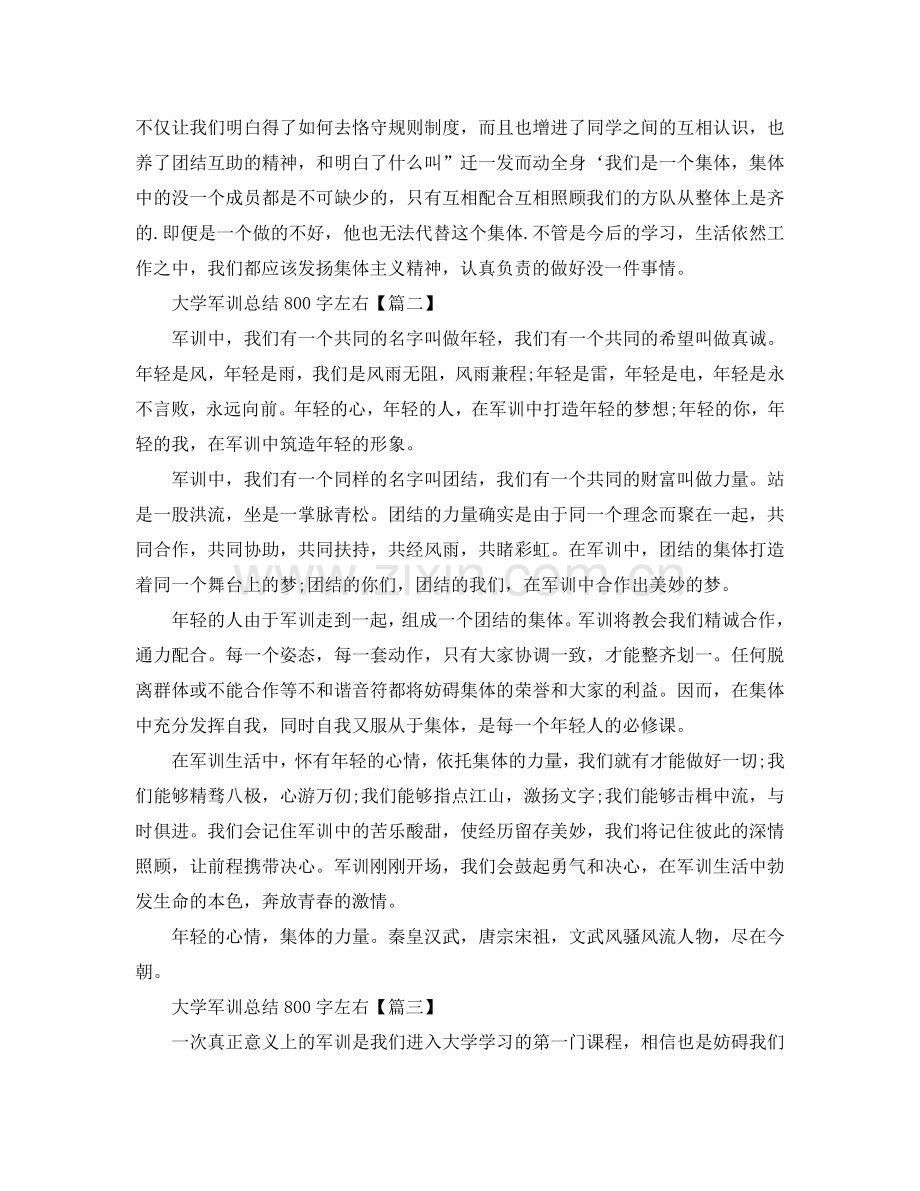 不仅让我们明白得了如何去恪守规则制度，而且也增进了同学之间的互相认识，也养了团结互助的精神，和明白了什么叫”迁一发而动全身‘我们是一个集体，集体中的没一个成员都是不可缺少的，只有互相配合互相照顾我们的方队从整体上是齐的.即便是一个做的不好，他也无法代替这个集体.不管是今后的学习，生活依然工作之中，我们都应该发扬集体主义精神，认真负责的做好没一件事情。

大学军训总结 800 字左右【篇二】

军训中，我们有一个共同的名字叫做年轻，我们有一个共同的希望叫做真诚。年轻是风，年轻是雨，我们是风雨无阻，风雨兼程;年轻是雷，年轻是电，年轻是永不言败，永远向前。年轻的心，年轻的人，在军训中打造年轻的梦想;年轻的你，年轻的我，在军训中筑造年轻的形象。

军训中，我们有一个同样的名字叫团结，我们有一个共同的财富叫做力量。站是一股洪流，坐是一掌脉青松。团结的力量确实是由于同一个理念而聚在一起，共同合作，共同协助，共同扶持，共经风雨，共睹彩虹。在军训中，团结的集体打造着同一个舞台上的梦;团结的你们，团结的我们，在军训中合作出美妙的梦。

年轻的人由于军训走到一起，组成一个团结的集体。军训将教会我们精诚合作，通力配合。每一个姿态，每一套动作，只有大家协调一致，才能整齐划一。任何脱离群体或不能合作等不和谐音符都将妨碍集体的荣誉和大家的利益。因而，在集体中充分发挥自我，同时自我又服从于集体，是每一个年轻人的必修课。

在军训生活中，怀有年轻的心情，依托集体的力量，我们就有才能做好一切;我们能够精骛八极，心游万仞;我们能够指点江山，激扬文字;我们能够击楫中流，与时俱进。我们会记住军训中的苦乐酸甜，使经历留存美妙，我们将记住彼此的深情照顾，让前程携带决心。军训刚刚开场，我们会鼓起勇气和决心，在军训生活中勃发生命的本色，奔放青春的激情。

年轻的心情，集体的力量。秦皇汉武，唐宗宋祖，文武风骚风流人物，尽在今朝。

大学军训总结 800 字左右【篇三】

一次真正意义上的军训是我们进入大学学习的第一门课程，相信也是妨碍我们